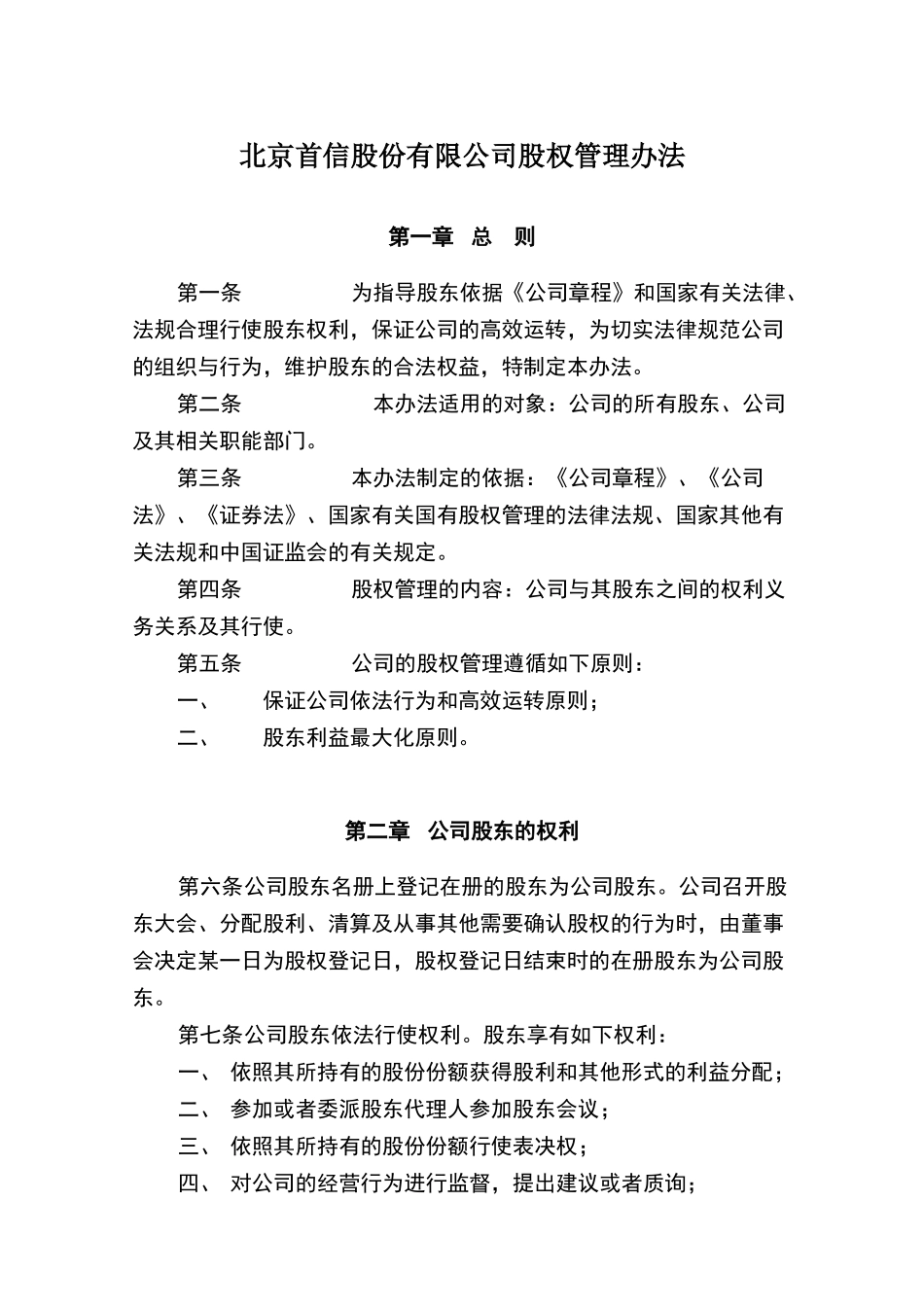 北京首信股份有限公司股权管理办法

第一章 总 则

第一条 为指导股东依据《公司章程》和国家有关法律、法规合理行使股东权利，保证公司的高效运转，为切实法律规范公司的组织与行为，维护股东的合法权益，特制定本办法。

第二条 本办法适用的对象：公司的所有股东、公司及其相关职能部门。

第三条 本办法制定的依据：《公司章程》、《公司法》、《证券法》、国家有关国有股权管理的法律法规、国家其他有关法规和中国证监会的有关规定。

第四条 股权管理的内容：公司与其股东之间的权利义务关系及其行使。

第五条 公司的股权管理遵循如下原则：

一、 保证公司依法行为和高效运转原则；

二、 股东利益最大化原则。

第二章 公司股东的权利

第六条公司股东名册上登记在册的股东为公司股东。公司召开股东大会、分配股利、清算及从事其他需要确认股权的行为时，由董事会决定某一日为股权登记日，股权登记日结束时的在册股东为公司股东。

第七条公司股东依法行使权利。股东享有如下权利：

一、 依照其所持有的股份份额获得股利和其他形式的利益分配；

二、 参加或者委派股东代理人参加股东会议；

三、 依照其所持有的股份份额行使表决权；

四、 对公司的经营行为进行监督，提出建议或者质询；